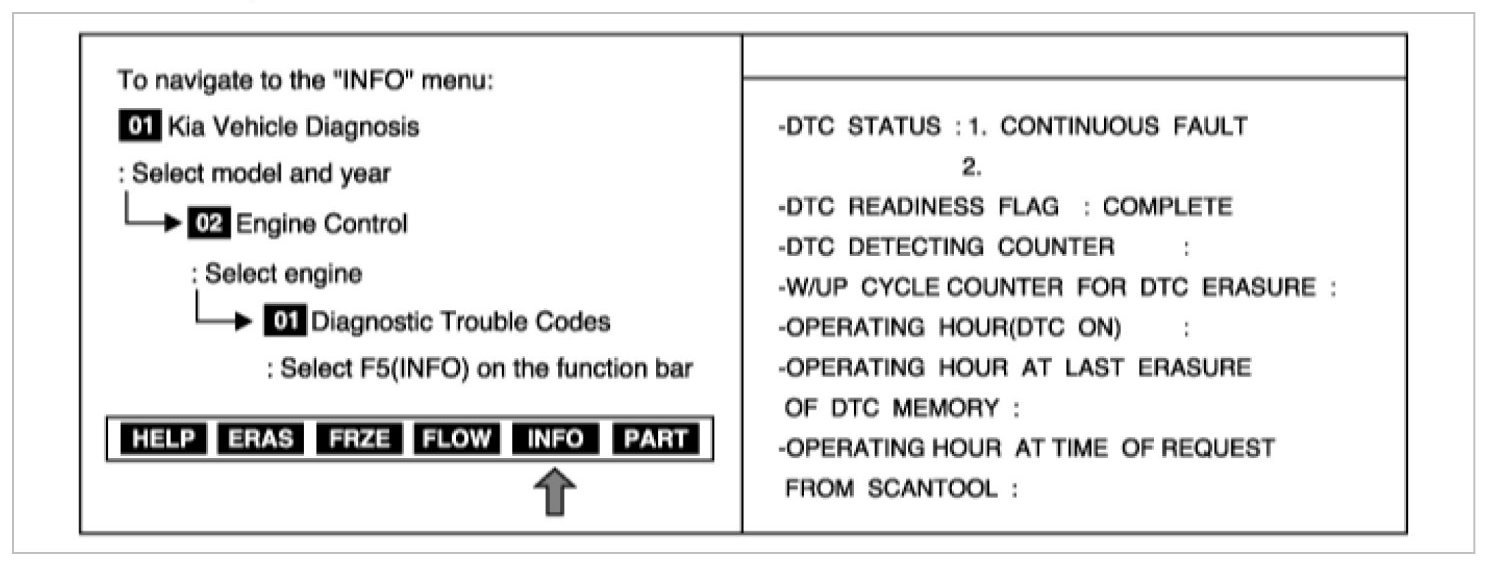 To navigate to the "INFO" menu:

01 Kia Vehicle Diagnosis

: Select model and year

02 Engine Control

: Select engine

01 Diagnostic Trouble Codes

: Select F5(INFO) on the function bar

HELP ERAS FRZE FLOW INFO PART

-DTC STATUS : 1. CONTINUOUS FAULT
2.
-DTC READINESS FLAG : COMPLETE
-DTC DETECTING COUNTER :
-W/UP CYCLE COUNTER FOR DTC ERASURE :
-OPERATING HOUR(DTC ON) :
-OPERATING HOUR AT LAST ERASURE OF DTC MEMORY :
-OPERATING HOUR AT TIME OF REQUEST FROM SCANTOOL :